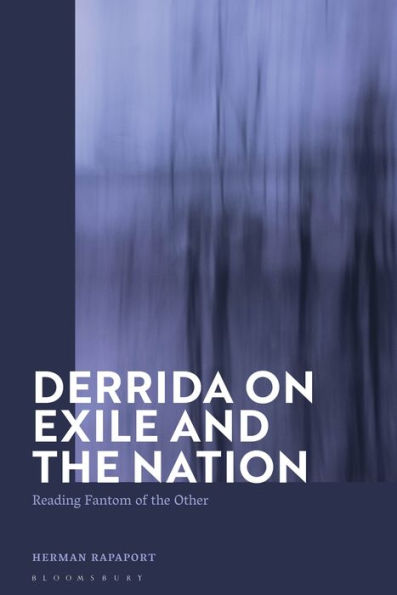 DERRIDA ON EXILE AND THE NATION

Reading Fantom of the Other

HERMAN RAPAPORT

BLOOMSBURY